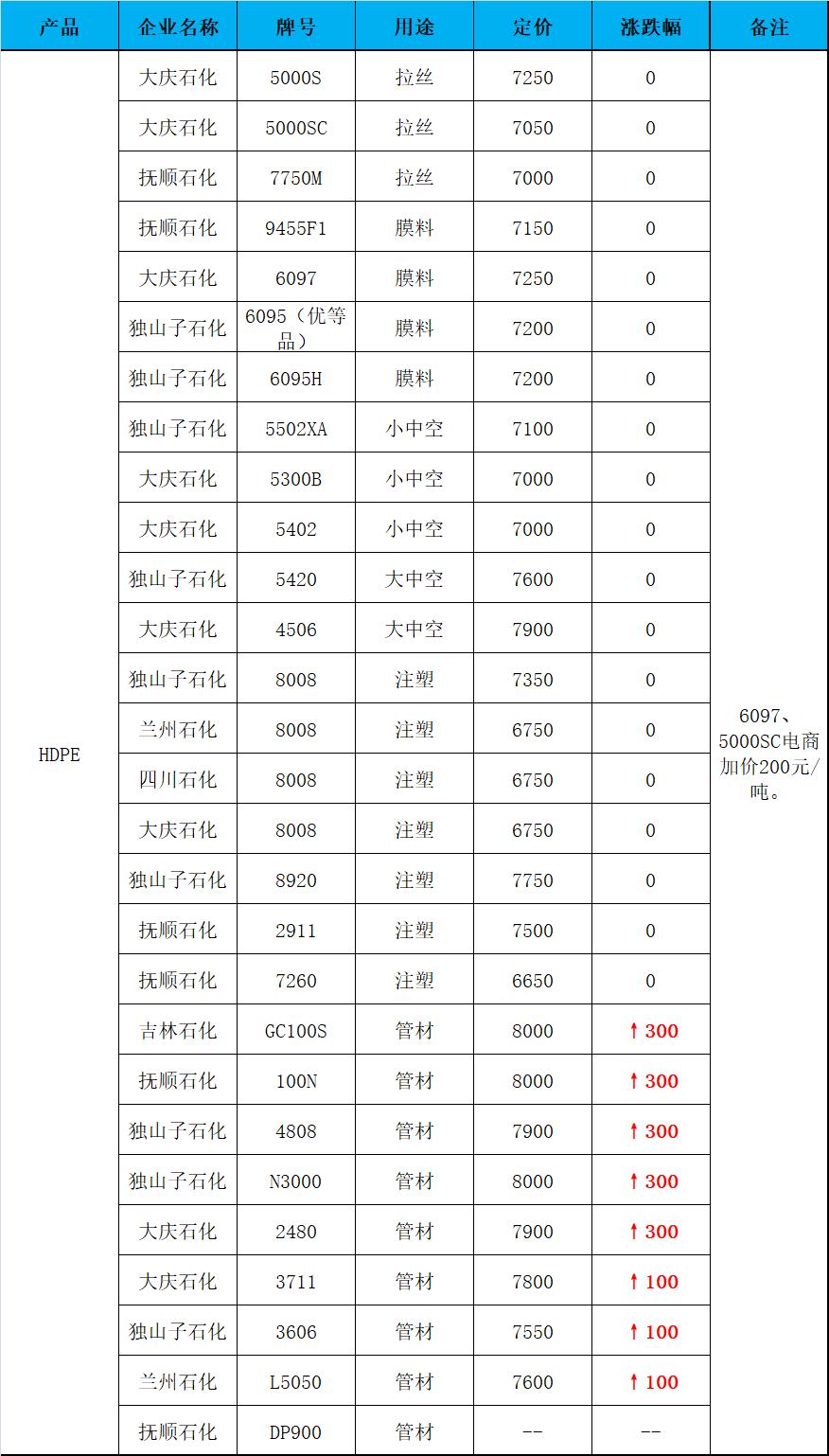 | 产品 | 企业名称 | 牌号 | 用途 | 定价 | 涨跌幅 | 备注 |
|---|---|---|---|---|---|---|
| HDPE | 大庆石化 | 5000S | 拉丝 | 7250 | 0 | 6097、5000SC电商加价200元/吨。 |
| | 大庆石化 | 5000SC | 拉丝 | 7050 | 0 | |
| | 抚顺石化 | 7750M | 拉丝 | 7000 | 0 | |
| | 抚顺石化 | 9455F1 | 膜料 | 7150 | 0 | |
| | 大庆石化 | 6097 | 膜料 | 7250 | 0 | |
| | 独山子石化 | 6095（优等品） | 膜料 | 7200 | 0 | |
| | 独山子石化 | 6095H | 膜料 | 7200 | 0 | |
| | 独山子石化 | 5502XA | 小中空 | 7100 | 0 | |
| | 大庆石化 | 5300B | 小中空 | 7000 | 0 | |
| | 大庆石化 | 5402 | 小中空 | 7000 | 0 | |
| | 独山子石化 | 5420 | 大中空 | 7600 | 0 | |
| | 大庆石化 | 4506 | 大中空 | 7900 | 0 | |
| | 独山子石化 | 8008 | 注塑 | 7350 | 0 | |
| | 兰州石化 | 8008 | 注塑 | 6750 | 0 | |
| | 四川石化 | 8008 | 注塑 | 6750 | 0 | |
| | 大庆石化 | 8008 | 注塑 | 6750 | 0 | |
| | 独山子石化 | 8920 | 注塑 | 7750 | 0 | |
| | 抚顺石化 | 2911 | 注塑 | 7500 | 0 | |
| | 抚顺石化 | 7260 | 注塑 | 6650 | 0 | |
| | 吉林石化 | GC100S | 管材 | 8000 | ↑300 | |
| | 抚顺石化 | 100N | 管材 | 8000 | ↑300 | |
| | 独山子石化 | 4808 | 管材 | 7900 | ↑300 | |
| | 独山子石化 | N3000 | 管材 | 8000 | ↑300 | |
| | 大庆石化 | 2480 | 管材 | 7900 | ↑300 | |
| | 大庆石化 | 3711 | 管材 | 7800 | ↑100 | |
| | 独山子石化 | 3606 | 管材 | 7550 | ↑100 | |
| | 兰州石化 | L5050 | 管材 | 7600 | ↑100 | |
| | 抚顺石化 | DP900 | 管材 | -- | -- | |